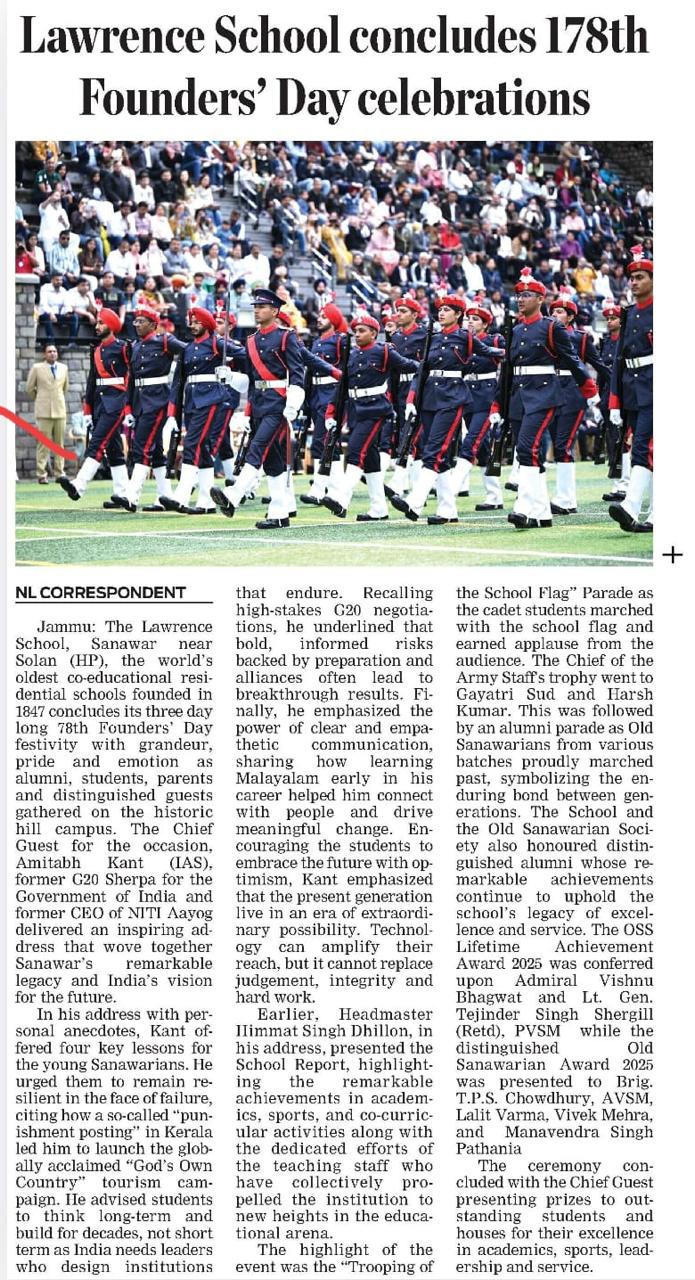 Lawrence School concludes 178th Founders' Day celebrations

NL CORRESPONDENT

Jammu: The Lawrence School, Sanawar near Solan (HP), the world's oldest co-educational residential schools founded in 1847 concludes its three day long 78th Founders' Day festivity with grandeur, pride and emotion as alumni, students, parents and distinguished guests gathered on the historic hill campus. The Chief Guest for the occasion, Amitabh Kant (IAS), former G20 Sherpa for the Government of India and former CEO of NITI Aayog delivered an inspiring address that wove together Sanawar's remarkable legacy and India's vision for the future.

In his address with personal anecdotes, Kant offered four key lessons for the young Sanawarians. He urged them to remain resilient in the face of failure, citing how a so-called "punishment posting" in Kerala led him to launch the globally acclaimed "God's Own Country" tourism campaign. He advised students to think long-term and build for decades, not short term as India needs leaders who design institutions that endure. Recalling high-stakes G20 negotiations, he underlined that bold, informed risks backed by preparation and alliances often lead to breakthrough results. Finally, he emphasized the power of clear and empathetic communication, sharing how learning Malayalam early in his career helped him connect with people and drive meaningful change. Encouraging the students to embrace the future with optimism, Kant emphasized that the present generation live in an era of extraordinary possibility. Technology can amplify their reach, but it cannot replace judgement, integrity and hard work.

Earlier, Headmaster Himmat Singh Dhillon, in his address, presented the School Report, highlighting the remarkable achievements in academics, sports, and co-curricular activities along with the dedicated efforts of the teaching staff who have collectively propelled the institution to new heights in the educational arena.

The highlight of the event was the "Trooping of the School Flag" Parade as the cadet students marched with the school flag and earned applause from the audience. The Chief of the Army Staff's trophy went to Gayatri Sud and Harsh Kumar. This was followed by an alumni parade as Old Sanawarians from various batches proudly marched past, symbolizing the enduring bond between generations. The School and the Old Sanawarian Society also honoured distinguished alumni whose remarkable achievements continue to uphold the school's legacy of excellence and service. The OSS Lifetime Achievement Award 2025 was conferred upon Admiral Vishnu Bhagwat and Lt. Gen. Tejinder Singh Shergill (Retd), PVSM while the distinguished Old Sanawarian Award 2025 was presented to Brig. T.P.S. Chowdhury, AVSM, Lalit Varma, Vivek Mehra, and Manavendra Singh Pathania

The ceremony concluded with the Chief Guest presenting prizes to outstanding students and houses for their excellence in academics, sports, leadership and service.